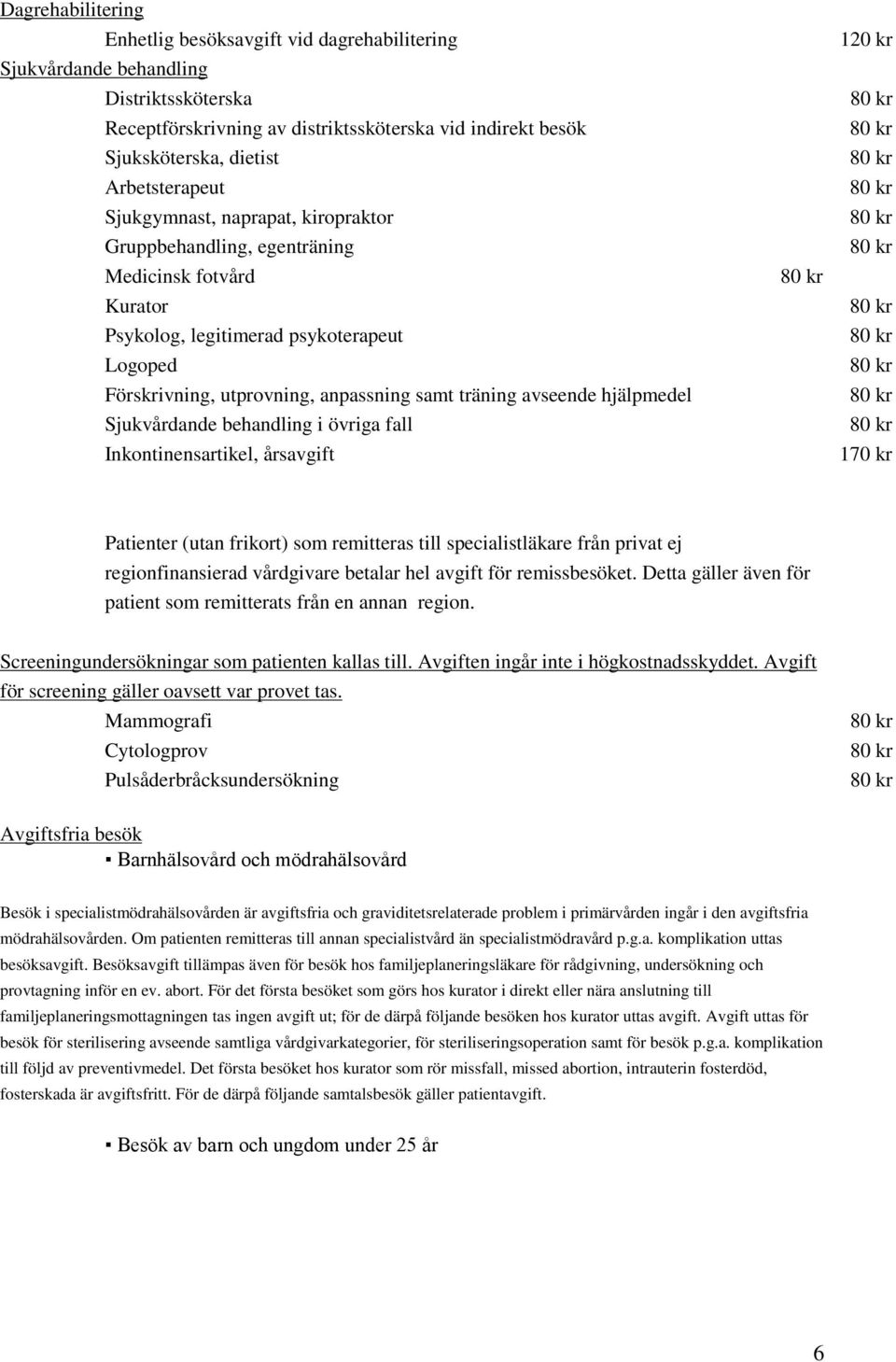 Dagrehabilitering

Enhetlig besöksavgift vid dagrehabilitering 120 kr

Sjukvårdande behandling

Distriktssköterska 80 kr
Receptförskrivning av distriktssköterska vid indirekt besök 80 kr
Sjuksköterska, dietist 80 kr
Arbetsterapeut 80 kr
Sjukgymnast, naprapat, kiropraktor 80 kr
Gruppbehandling, egenträning 80 kr
Medicinsk fotvård 80 kr
Kurator 80 kr
Psykolog, legitimerad psykoterapeut 80 kr
Logoped 80 kr
Förskrivning, utprovning, anpassning samt träning avseende hjälpmedel 80 kr
Sjukvårdande behandling i övriga fall 80 kr
Inkontinensartikel, årsavgift 170 kr

Patienter (utan frikort) som remitteras till specialistläkare från privat ej regionfinansierad vårdgivare betalar hel avgift för remissbesöket. Detta gäller även för patient som remitterats från en annan region.

Screeningundersökningar som patienten kallas till. Avgiften ingår inte i högkostnadsskyddet. Avgift för screening gäller oavsett var provet tas.

Mammografi 80 kr
Cytologprov 80 kr
Pulsåderbråcksundersökning 80 kr

Avgiftsfria besök

▪ Barnhälsovård och mödrahälsovård

Besök i specialistmödrahälsovården är avgiftsfria och graviditetsrelaterade problem i primärvården ingår i den avgiftsfria mödrahälsovården. Om patienten remitteras till annan specialistvård än specialistmödravård p.g.a. komplikation uttas besöksavgift. Besöksavgift tillämpas även för besök hos familjeplaneringsläkare för rådgivning, undersökning och provtagning inför en ev. abort. För det första besöket som görs hos kurator i direkt eller nära anslutning till familjeplaneringsmottagningen tas ingen avgift ut; för de därpå följande besöken hos kurator uttas avgift. Avgift uttas för besök för sterilisering avseende samtliga vårdgivarkategorier, för steriliseringsoperation samt för besök p.g.a. komplikation till följd av preventivmedel. Det första besöket hos kurator som rör missfall, missed abortion, intrauterin fosterdöd, fosterskada är avgiftsfritt. För de därpå följande samtalsbesök gäller patientavgift.

▪ Besök av barn och ungdom under 25 år

6